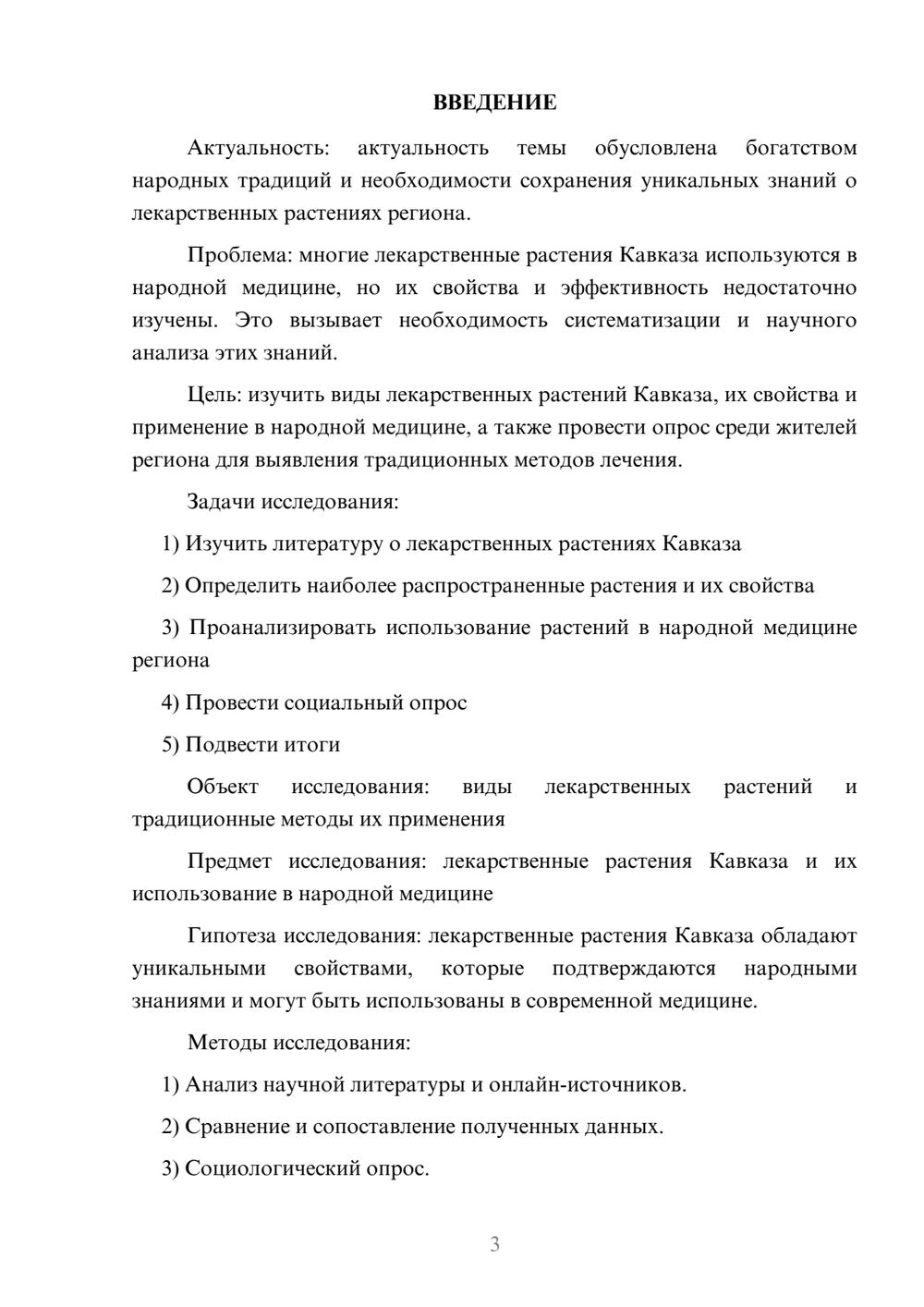 ВВЕДЕНИЕ

Актуальность: актуальность темы обусловлена богатством народных традиций и необходимости сохранения уникальных знаний о лекарственных растениях региона.

Проблема: многие лекарственные растения Кавказа используются в народной медицине, но их свойства и эффективность недостаточно изучены. Это вызывает необходимость систематизации и научного анализа этих знаний.

Цель: изучить виды лекарственных растений Кавказа, их свойства и применение в народной медицине, а также провести опрос среди жителей региона для выявления традиционных методов лечения.

Задачи исследования:

1) Изучить литературу о лекарственных растениях Кавказа

2) Определить наиболее распространенные растения и их свойства

3) Проанализировать использование растений в народной медицине региона

4) Провести социальный опрос

5) Подвести итоги

Объект исследования: виды лекарственных растений и традиционные методы их применения

Предмет исследования: лекарственные растения Кавказа и их использование в народной медицине

Гипотеза исследования: лекарственные растения Кавказа обладают уникальными свойствами, которые подтверждаются народными знаниями и могут быть использованы в современной медицине.

Методы исследования:

1) Анализ научной литературы и онлайн-источников.

2) Сравнение и сопоставление полученных данных.

3) Социологический опрос.

3